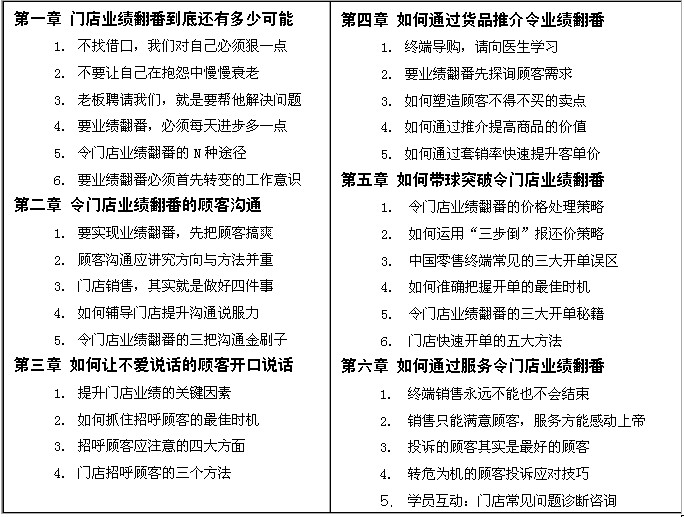 第一章 门店业绩翻番到底还有多少可能

1. 不找借口，我们对自己必须狠一点
2. 不要让自己在抱怨中慢慢衰老
3. 老板聘请我们，就是要帮他解决问题
4. 要业绩翻番，必须每天进步多一点
5. 令门店业绩翻番的 N 种途径
6. 要业绩翻番必须首先转变的工作意识

第二章 令门店业绩翻番的顾客沟通

1. 要实现业绩翻番，先把顾客搞爽
2. 顾客沟通应讲究方向与方法并重
3. 门店销售，其实就是做好四件事
4. 如何辅导门店提升沟通说服力
5. 令门店业绩翻番的三把沟通金刷子

第三章 如何让不爱说话的顾客开口说话

1. 提升门店业绩的关键因素
2. 如何抓住招呼顾客的最佳时机
3. 招呼顾客应注意的四大方面
4. 门店招呼顾客的三个方法

第四章 如何通过货品推介令业绩翻番

1. 终端导购，请向医生学习
2. 要业绩翻番先探询顾客需求
3. 如何塑造顾客不得不买的卖点
4. 如何通过推介提高商品的价值
5. 如何通过套销率快速提升客单价

第五章 如何带球突破令门店业绩翻番

1. 令门店业绩翻番的价格处理策略
2. 如何运用“三步倒”报还价策略
3. 中国零售终端常见的三大开单误区
4. 如何准确把握开单的最佳时机
5. 令门店业绩翻番的三大开单秘籍
6. 门店快速开单的五大方法

第六章 如何通过服务令门店业绩翻番

1. 终端销售永远不能也不会结束
2. 销售只能满意顾客，服务方能感动上帝
3. 投诉的顾客其实是最好的顾客
4. 转危为机的顾客投诉应对技巧
5. 学员互动：门店常见问题诊断咨询